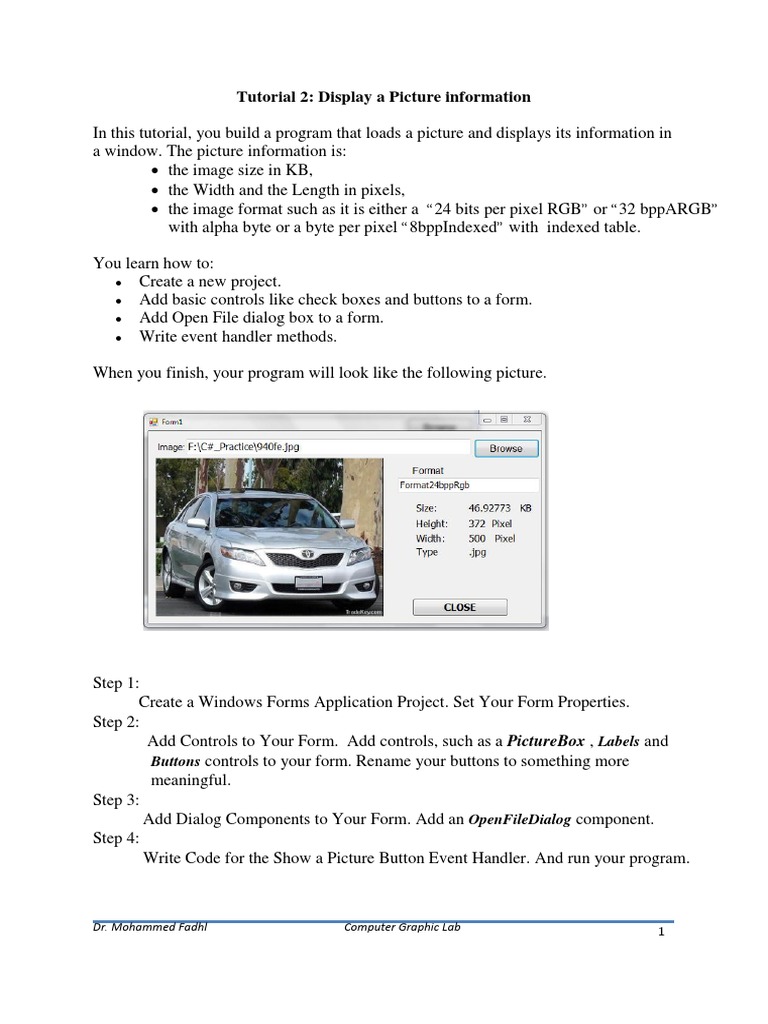 Tutorial 2: Display a Picture information

In this tutorial, you build a program that loads a picture and displays its information in a window. The picture information is:
• the image size in KB,
• the Width and the Length in pixels,
• the image format such as it is either a "24 bits per pixel RGB" or "32 bppARGB" with alpha byte or a byte per pixel "8bppIndexed" with indexed table.

You learn how to:
• Create a new project.
• Add basic controls like check boxes and buttons to a form.
• Add Open File dialog box to a form.
• Write event handler methods.

When you finish, your program will look like the following picture.

Form1
Image: F:\C#_Practice\940fe.jpg
Browse
Format
Format24bppRgb
Size: 46.92773 KB
Height: 372 Pixel
Width: 500 Pixel
Type .jpg
TradeKey.com
CLOSE

Step 1:
Create a Windows Forms Application Project. Set Your Form Properties.
Step 2:
Add Controls to Your Form. Add controls, such as a PictureBox , Labels and Buttons controls to your form. Rename your buttons to something more meaningful.
Step 3:
Add Dialog Components to Your Form. Add an OpenFileDialog component.
Step 4:
Write Code for the Show a Picture Button Event Handler. And run your program.

Dr. Mohammed Fadhl Computer Graphic Lab 1